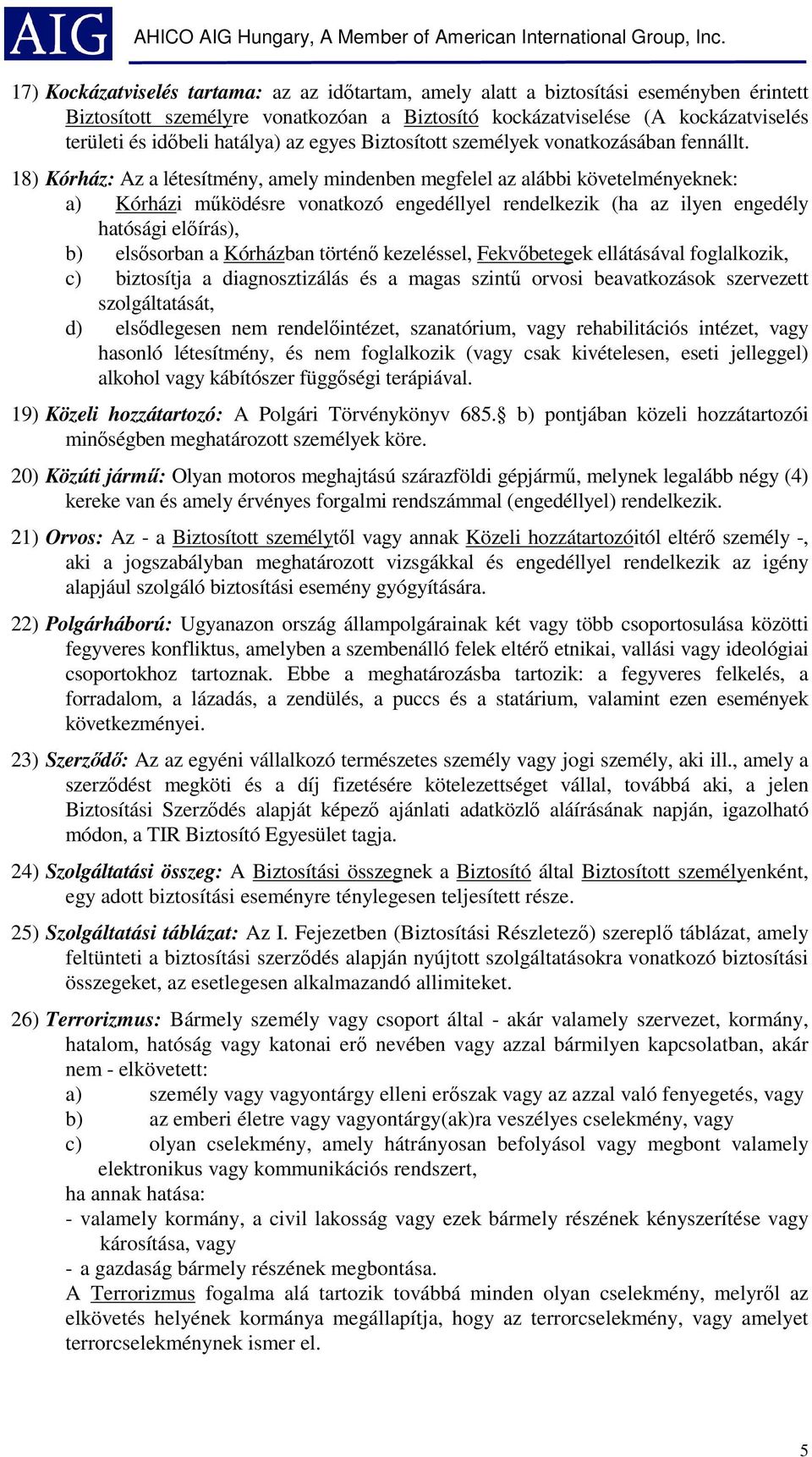 AIG AHICO AIG Hungary, A Member of American International Group, Inc.

17) Kockázatviselés tartama: az az időtartam, amely alatt a biztosítási eseményben érintett Biztosított személyre vonatkozóan a Biztosító kockázatviselése (A kockázatviselés területi és időbeli hatálya) az egyes Biztosított személyek vonatkozásában fennállt.

18) Kórház: Az a létesítmény, amely mindenben megfelel az alábbi követelményeknek:
a) Kórházi működésre vonatkozó engedéllyel rendelkezik (ha az ilyen engedély hatósági előírás),
b) elsősorban a Kórházban történő kezeléssel, Fekvőbetegek ellátásával foglalkozik,
c) biztosítja a diagnosztizálás és a magas szintű orvosi beavatkozások szervezett szolgáltatását,
d) elsődlegesen nem rendelőintézet, szanatórium, vagy rehabilitációs intézet, vagy hasonló létesítmény, és nem foglalkozik (vagy csak kivételesen, eseti jelleggel) alkohol vagy kábítószer függőségi terápiával.

19) Közeli hozzátartozó: A Polgári Törvénykönyv 685.§ b) pontjában közeli hozzátartozói minőségben meghatározott személyek köre.

20) Közúti jármű: Olyan motoros meghajtású szárazföldi gépjármű, melynek legalább négy (4) kereke van és amely érvényes forgalmi rendszámmal (engedéllyel) rendelkezik.

21) Orvos: Az - a Biztosított személytől vagy annak Közeli hozzátartozóitól eltérő személy -, aki a jogszabályban meghatározott vizsgákkal és engedéllyel rendelkezik az igény alapjául szolgáló biztosítási esemény gyógyítására.

22) Polgárháború: Ugyanazon ország állampolgárainak két vagy több csoportosulása közötti fegyveres konfliktus, amelyben a szembenálló felek eltérő etnikai, vallási vagy ideológiai csoportokhoz tartoznak. Ebbe a meghatározásba tartozik: a fegyveres felkelés, a forradalom, a lázadás, a zendülés, a puccs és a statárium, valamint ezen események következményei.

23) Szerződő: Az az egyéni vállalkozó természetes személy vagy jogi személy, aki ill., amely a szerződést megköti és a díj fizetésére kötelezettséget vállal, továbbá aki, a jelen Biztosítási Szerződés alapját képező ajánlati adatközlő aláírásának napján, igazolható módon, a TIR Biztosító Egyesület tagja.

24) Szolgáltatási összeg: A Biztosítási összegnek a Biztosító által Biztosított személyenként, egy adott biztosítási eseményre ténylegesen teljesített része.

25) Szolgáltatási táblázat: Az I. Fejezetben (Biztosítási Részletező) szereplő táblázat, amely feltünteti a biztosítási szerződés alapján nyújtott szolgáltatásokra vonatkozó biztosítási összegeket, az esetlegesen alkalmazandó allimiteket.

26) Terrorizmus: Bármely személy vagy csoport által - akár valamely szervezet, kormány, hatalom, hatóság vagy katonai erő nevében vagy azzal bármilyen kapcsolatban, akár nem - elkövetett:
a) személy vagy vagyontárgy elleni erőszak vagy az azzal való fenyegetés, vagy
b) az emberi életre vagy vagyontárgy(ak)ra veszélyes cselekmény, vagy
c) olyan cselekmény, amely hátrányosan befolyásol vagy megbont valamely elektronikus vagy kommunikációs rendszert,
ha annak hatása:
- valamely kormány, a civil lakosság vagy ezek bármely részének kényszerítése vagy károsítása, vagy
- a gazdaság bármely részének megbontása.
A Terrorizmus fogalma alá tartozik továbbá minden olyan cselekmény, melyről az elkövetés helyének kormánya megállapítja, hogy az terrorcselekmény, vagy amelyet terrorcselekménynek ismer el.

5